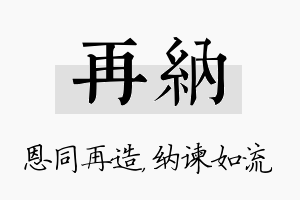 再納

恩同再造，纳谏如流